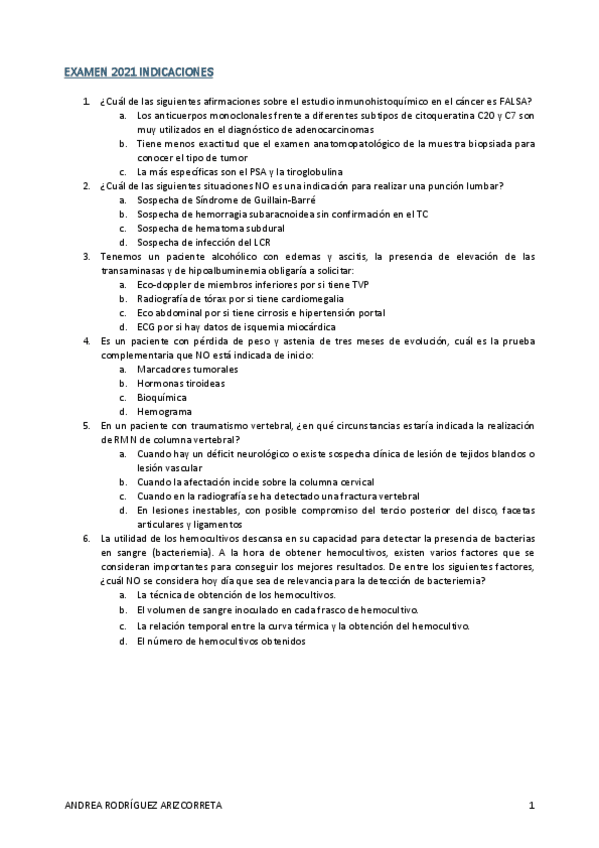 EXAMEN 2021 INDICACIONES

1. ¿Cuál de las siguientes afirmaciones sobre el estudio inmunohistoquímico en el cáncer es FALSA?
a. Los anticuerpos monoclonales frente a diferentes subtipos de citoqueratina C20 y C7 son muy utilizados en el diagnóstico de adenocarcinomas
b. Tiene menos exactitud que el examen anatomopatológico de la muestra biopsiada para conocer el tipo de tumor
c. La más específicas son el PSA y la tiroglobulina
2. ¿Cuál de las siguientes situaciones NO es una indicación para realizar una punción lumbar?
a. Sospecha de Síndrome de Guillain-Barré
b. Sospecha de hemorragia subaracnoidea sin confirmación en el TC
c. Sospecha de hematoma subdural
d. Sospecha de infección del LCR
3. Tenemos un paciente alcohólico con edemas y ascitis, la presencia de elevación de las transaminasas y de hipoalbuminemia obligaría a solicitar:
a. Eco-doppler de miembros inferiores por si tiene TVP
b. Radiografía de tórax por si tiene cardiomegalia
c. Eco abdominal por si tiene cirrosis e hipertensión portal
d. ECG por si hay datos de isquemia miocárdica
4. Es un paciente con pérdida de peso y astenia de tres meses de evolución, cuál es la prueba complementaria que NO está indicada de inicio:
a. Marcadores tumorales
b. Hormonas tiroideas
c. Bioquímica
d. Hemograma
5. En un paciente con traumatismo vertebral, ¿en qué circunstancias estaría indicada la realización de RMN de columna vertebral?
a. Cuando hay un déficit neurológico o existe sospecha clínica de lesión de tejidos blandos o lesión vascular
b. Cuando la afectación incide sobre la columna cervical
c. Cuando en la radiografía se ha detectado una fractura vertebral
d. En lesiones inestables, con posible compromiso del tercio posterior del disco, facetas articulares y ligamentos
6. La utilidad de los hemocultivos descansa en su capacidad para detectar la presencia de bacterias en sangre (bacteriemia). A la hora de obtener hemocultivos, existen varios factores que se consideran importantes para conseguir los mejores resultados. De entre los siguientes factores, ¿cuál NO se considera hoy día que sea de relevancia para la detección de bacteriemia?
a. La técnica de obtención de los hemocultivos.
b. El volumen de sangre inoculado en cada frasco de hemocultivo.
c. La relación temporal entre la curva térmica y la obtención del hemocultivo.
d. El número de hemocultivos obtenidos

ANDREA RODRÍGUEZ ARIZCORRETA 1